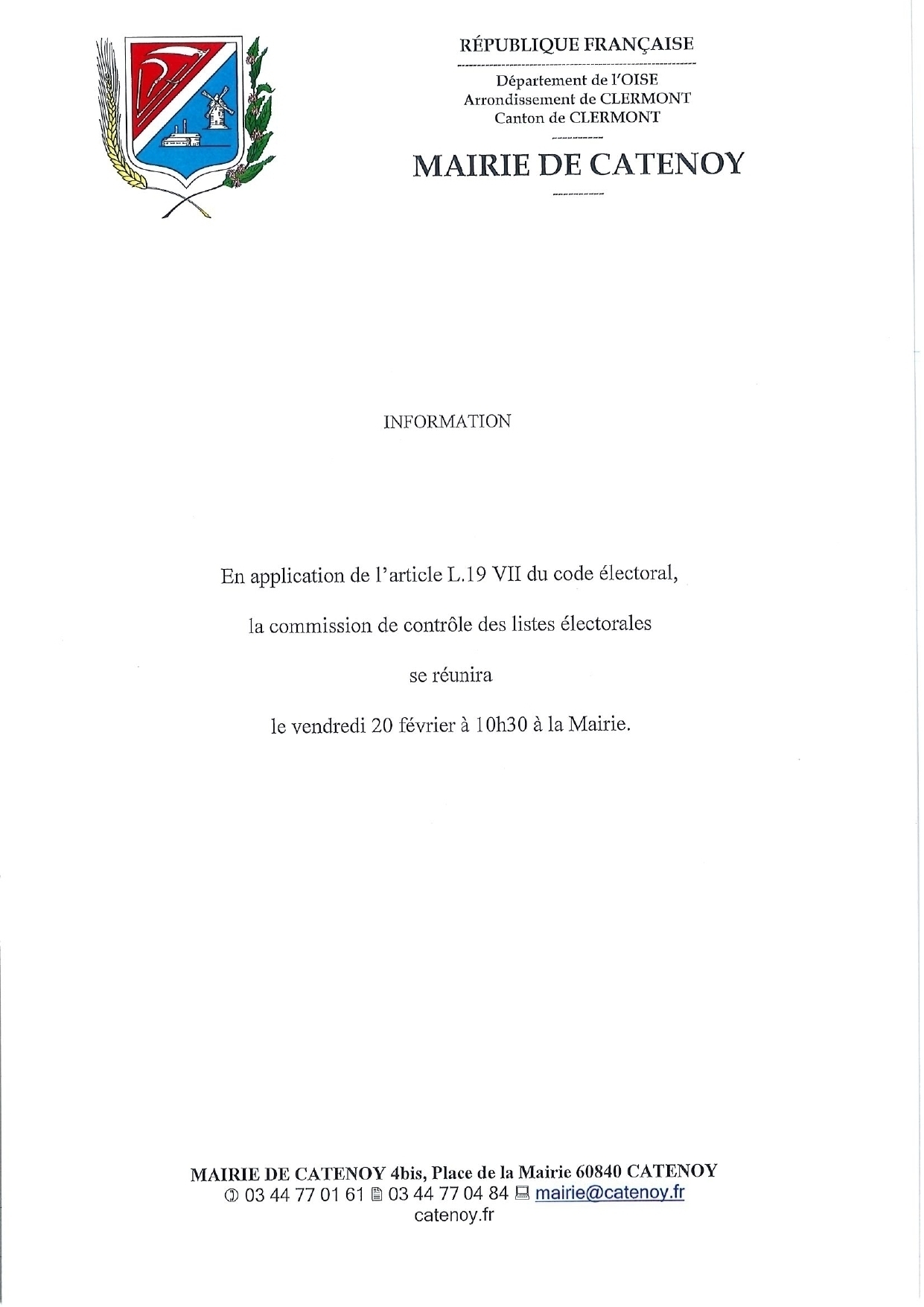 RÉPUBLIQUE FRANÇAISE

Département de l'OISE
Arrondissement de CLERMONT
Canton de CLERMONT

MAIRIE DE CATENOY

INFORMATION

En application de l'article L.19 VII du code électoral,

la commission de contrôle des listes électorales

se réunira

le vendredi 20 février à 10h30 à la Mairie.

MAIRIE DE CATENOY 4bis, Place de la Mairie 60840 CATENOY
03 44 77 01 61 03 44 77 04 84 mairie@catenoy.fr
catenoy.fr